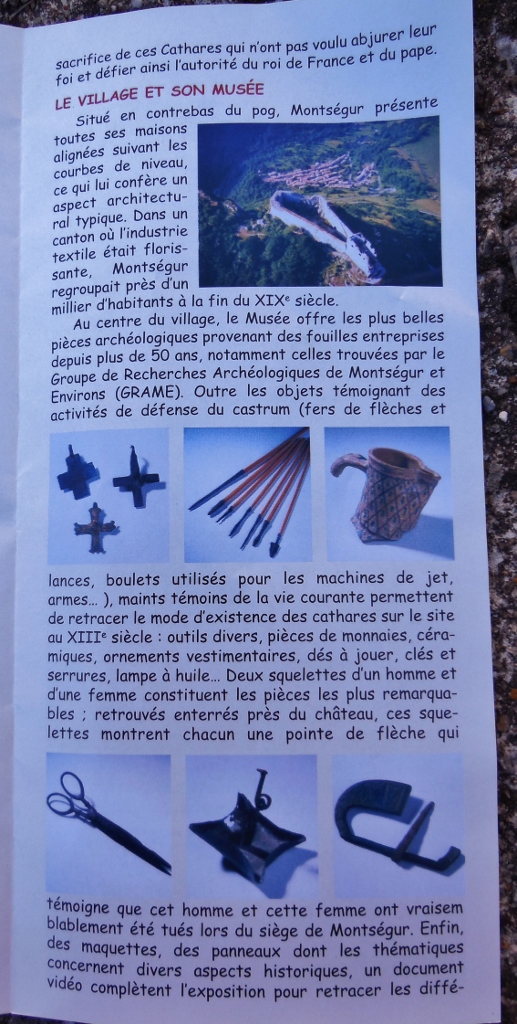 sacrifice de ces Cathares qui n'ont pas voulu abjurer leur foi et défier ainsi l'autorité du roi de France et du pape.

LE VILLAGE ET SON MUSÉE

Situé en contrebas du pog, Montségur présente toutes ses maisons alignées suivant les courbes de niveau, ce qui lui confère un aspect architectural typique. Dans un canton où l'industrie textile était florissante, Montségur regroupait près d'un millier d'habitants à la fin du XIXe siècle.

Au centre du village, le Musée offre les plus belles pièces archéologiques provenant des fouilles entreprises depuis plus de 50 ans, notamment celles trouvées par le Groupe de Recherches Archéologiques de Montségur et Environs (GRAME). Outre les objets témoignant des activités de défense du castrum (fers de flèches et lances, boulets utilisés pour les machines de jet, armes... ), maints témoins de la vie courante permettent de retracer le mode d'existence des cathares sur le site au XIIIe siècle : outils divers, pièces de monnaies, céramiques, ornements vestimentaires, dés à jouer, clés et serrures, lampe à huile... Deux squelettes d'un homme et d'une femme constituent les pièces les plus remarquables ; retrouvés enterrés près du château, ces squelettes montrent chacun une pointe de flèche qui témoigne que cet homme et cette femme ont vraisemblablement été tués lors du siège de Montségur. Enfin, des maquettes, des panneaux dont les thématiques concernent divers aspects historiques, un document vidéo complètent l'exposition pour retracer les diffé-